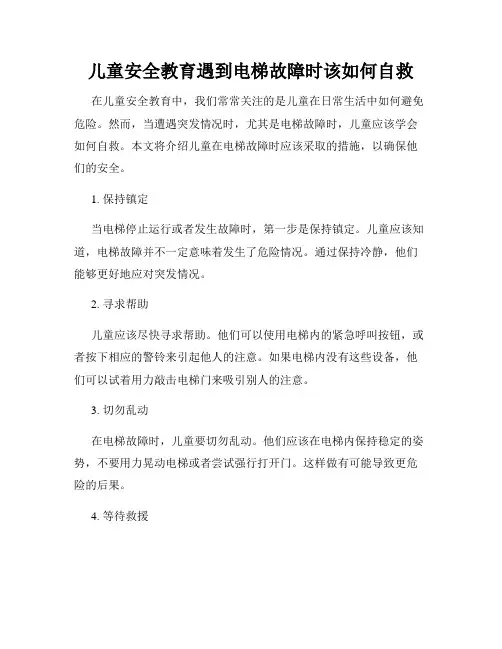 儿童安全教育遇到电梯故障时该如何自救

在儿童安全教育中，我们常常关注的是儿童在日常生活中如何避免危险。然而，当遭遇突发情况时，尤其是电梯故障时，儿童应该学会如何自救。本文将介绍儿童在电梯故障时应该采取的措施，以确保他们的安全。

1. 保持镇定

当电梯停止运行或者发生故障时，第一步是保持镇定。儿童应该知道，电梯故障并不一定意味着发生了危险情况。通过保持冷静，他们能够更好地应对突发情况。

2. 寻求帮助

儿童应该尽快寻求帮助。他们可以使用电梯内的紧急呼叫按钮，或者按下相应的警铃来引起他人的注意。如果电梯内没有这些设备，他们可以试着用力敲击电梯门来吸引别人的注意。

3. 切勿乱动

在电梯故障时，儿童要切勿乱动。他们应该在电梯内保持稳定的姿势，不要用力晃动电梯或者尝试强行打开门。这样做有可能导致更危险的后果。

4. 等待救援